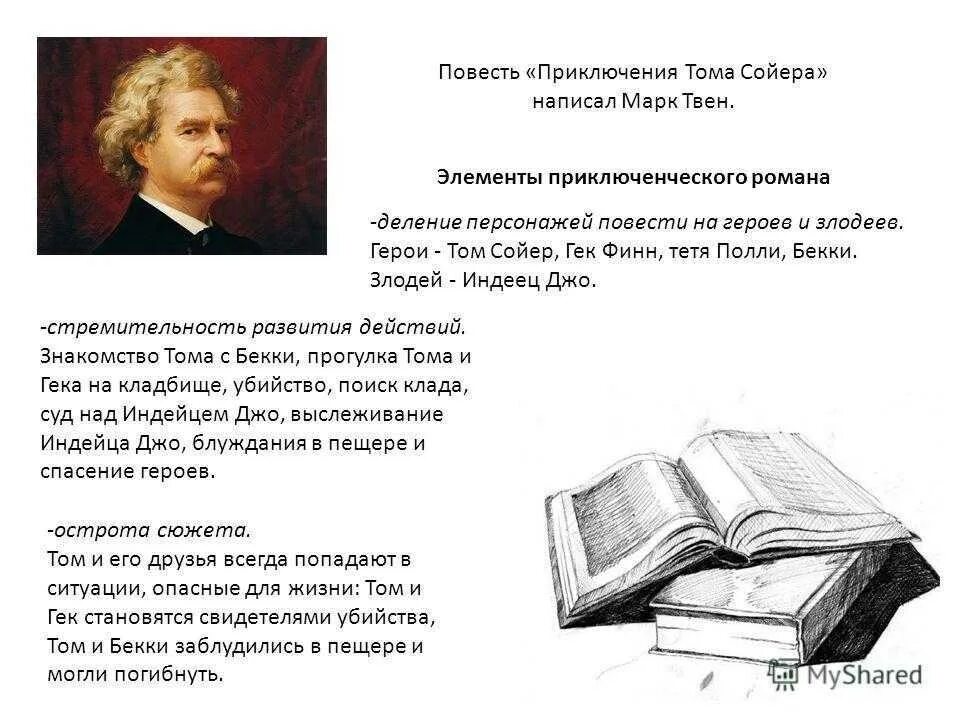 Повесть «Приключения Тома Сойера» написал Марк Твен.

Элементы приключенческого романа

-деление персонажей повести на героев и злодеев. Герои - Том Сойер, Гек Финн, тетя Полли, Бекки. Злодей - Индеец Джо.

-стремительность развития действий. Знакомство Тома с Бекки, прогулка Тома и Гека на кладбище, убийство, поиск клада, суд над Индейцем Джо, выслеживание Индейца Джо, блуждания в пещере и спасение героев.

-острота сюжета. Том и его друзья всегда попадают в ситуации, опасные для жизни: Том и Гек становятся свидетелями убийства, Том и Бекки заблудились в пещере и могли погибнуть.

MyShared